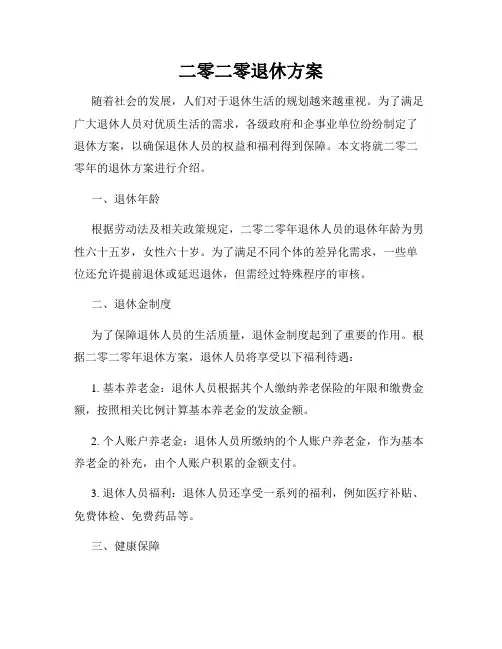 二零二零退休方案

随着社会的发展，人们对于退休生活的规划越来越重视。为了满足广大退休人员对优质生活的需求，各级政府和企事业单位纷纷制定了退休方案，以确保退休人员的权益和福利得到保障。本文将就二零二零年的退休方案进行介绍。

一、退休年龄

根据劳动法及相关政策规定，二零二零年退休人员的退休年龄为男性六十五岁，女性六十岁。为了满足不同个体的差异化需求，一些单位还允许提前退休或延迟退休，但需经过特殊程序的审核。

二、退休金制度

为了保障退休人员的生活质量，退休金制度起到了重要的作用。根据二零二零年退休方案，退休人员将享受以下福利待遇：

1. 基本养老金：退休人员根据其个人缴纳养老保险的年限和缴费金额，按照相关比例计算基本养老金的发放金额。

2. 个人账户养老金：退休人员所缴纳的个人账户养老金，作为基本养老金的补充，由个人账户积累的金额支付。

3. 退休人员福利：退休人员还享受一系列的福利，例如医疗补贴、免费体检、免费药品等。

三、健康保障